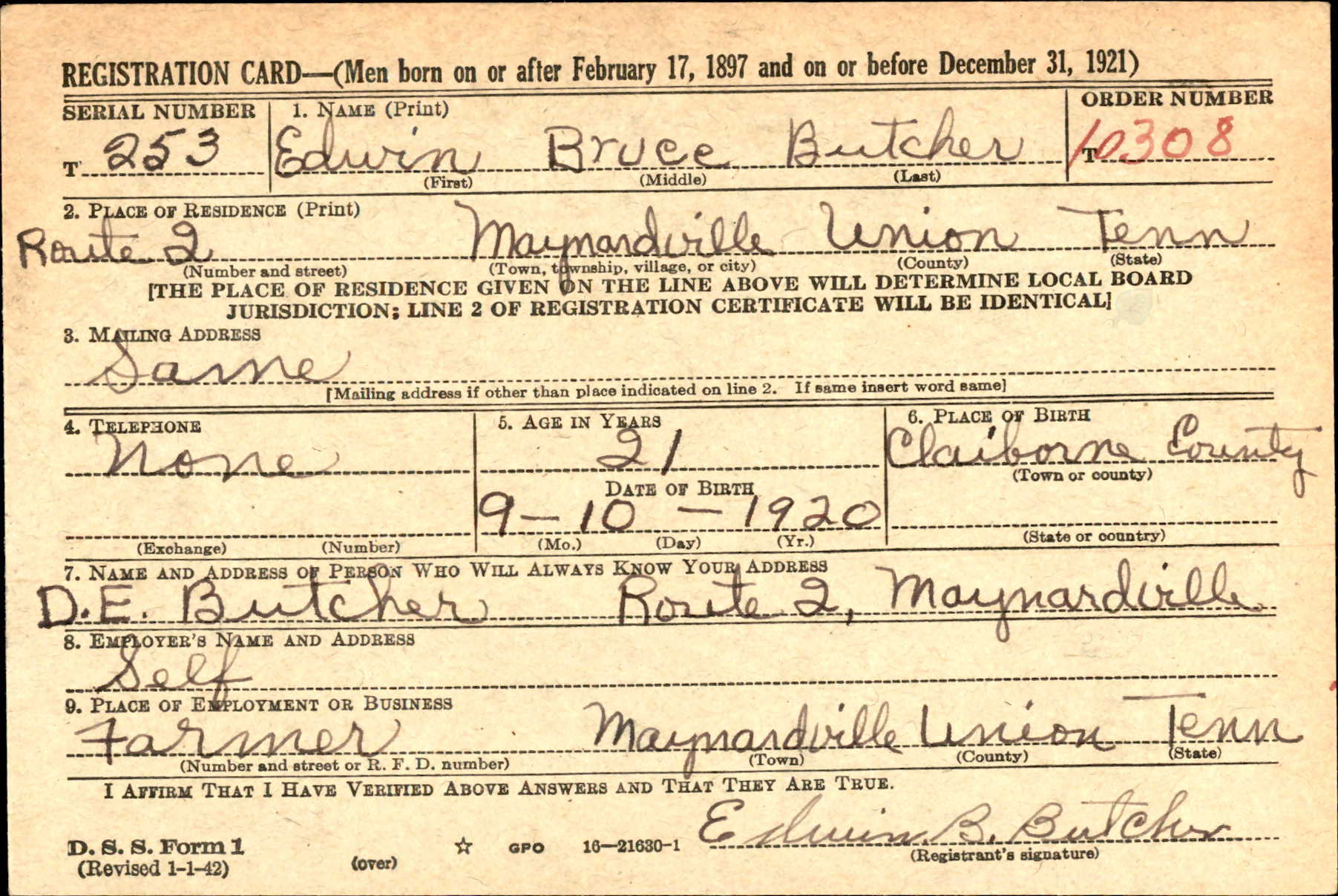 REGISTRATION CARD—(Men born on or after February 17, 1897 and on or before December 31, 1921)

SERIAL NUMBER
T 253

1. NAME (Print)
Edwin Bruce Butcher
(First) (Middle) (Last)

ORDER NUMBER
T 10308

2. PLACE OF RESIDENCE (Print)
Route 2 Maynardville Union Tenn
(Number and street) (Town, township, village, or city) (County) (State)
[THE PLACE OF RESIDENCE GIVEN ON THE LINE ABOVE WILL DETERMINE LOCAL BOARD JURISDICTION; LINE 2 OF REGISTRATION CERTIFICATE WILL BE IDENTICAL]

3. MAILING ADDRESS
Same
[Mailing address if other than place indicated on line 2. If same insert word same]

4. TELEPHONE
None
(Exchange) (Number)

5. AGE IN YEARS
21
DATE OF BIRTH
9-10-1920
(Mo.) (Day) (Yr.)

6. PLACE OF BIRTH
Claiborne County
(Town or county)
(State or country)

7. NAME AND ADDRESS OF PERSON WHO WILL ALWAYS KNOW YOUR ADDRESS
D.E. Butcher Route 2, Maynardville

8. EMPLOYER'S NAME AND ADDRESS
Self

9. PLACE OF EMPLOYMENT OR BUSINESS
Farmer Maynardville Union Tenn
(Number and street or R. F. D. number) (Town) (County) (State)

I AFFIRM THAT I HAVE VERIFIED ABOVE ANSWERS AND THAT THEY ARE TRUE.

D. S. S. Form 1
(Revised 1-1-42)
(over)
☆ GPO 16—21630-1
Edwin B. Butcher
(Registrant's signature)